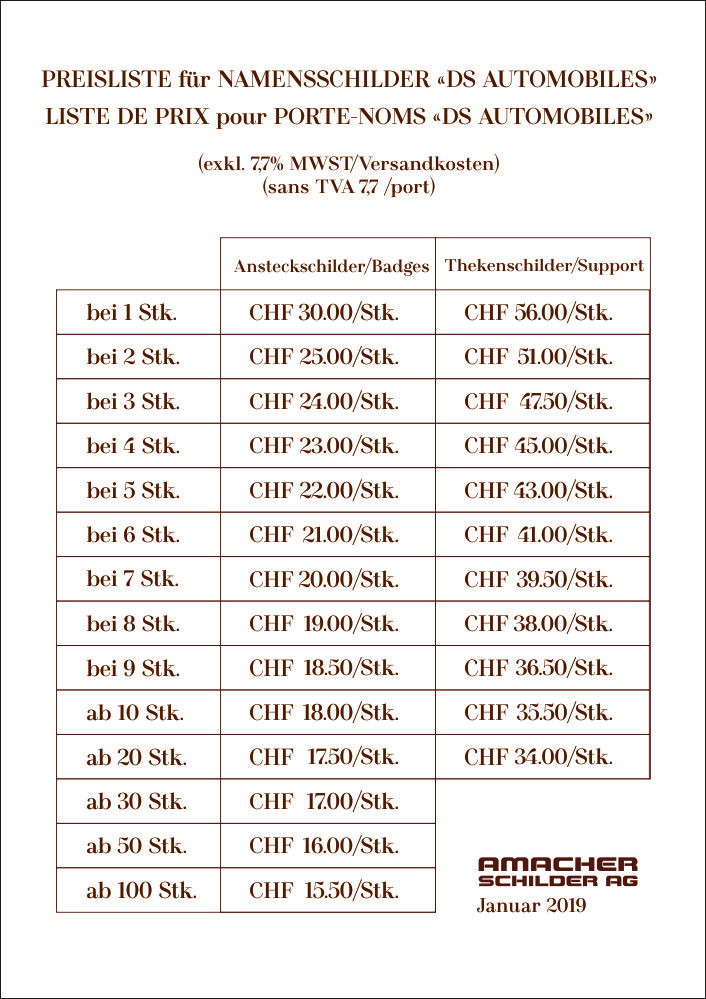 PREISLISTE für NAMENSSCHILDER «DS AUTOMOBILES»
LISTE DE PRIX pour PORTE-NOMS «DS AUTOMOBILES»

(exkl. 7,7% MWST/Versandkosten)
(sans TVA 7,7 /port)

| | Ansteckschilder/Badges | Thekenschilder/Support |
|---|---|---|
| bei 1 Stk. | CHF 30.00/Stk. | CHF 56.00/Stk. |
| bei 2 Stk. | CHF 25.00/Stk. | CHF 51.00/Stk. |
| bei 3 Stk. | CHF 24.00/Stk. | CHF 47.50/Stk. |
| bei 4 Stk. | CHF 23.00/Stk. | CHF 45.00/Stk. |
| bei 5 Stk. | CHF 22.00/Stk. | CHF 43.00/Stk. |
| bei 6 Stk. | CHF 21.00/Stk. | CHF 41.00/Stk. |
| bei 7 Stk. | CHF 20.00/Stk. | CHF 39.50/Stk. |
| bei 8 Stk. | CHF 19.00/Stk. | CHF 38.00/Stk. |
| bei 9 Stk. | CHF 18.50/Stk. | CHF 36.50/Stk. |
| ab 10 Stk. | CHF 18.00/Stk. | CHF 35.50/Stk. |
| ab 20 Stk. | CHF 17.50/Stk. | CHF 34.00/Stk. |
| ab 30 Stk. | CHF 17.00/Stk. | |
| ab 50 Stk. | CHF 16.00/Stk. | |
| ab 100 Stk. | CHF 15.50/Stk. | |

AMACHER
SCHILDER AG
Januar 2019